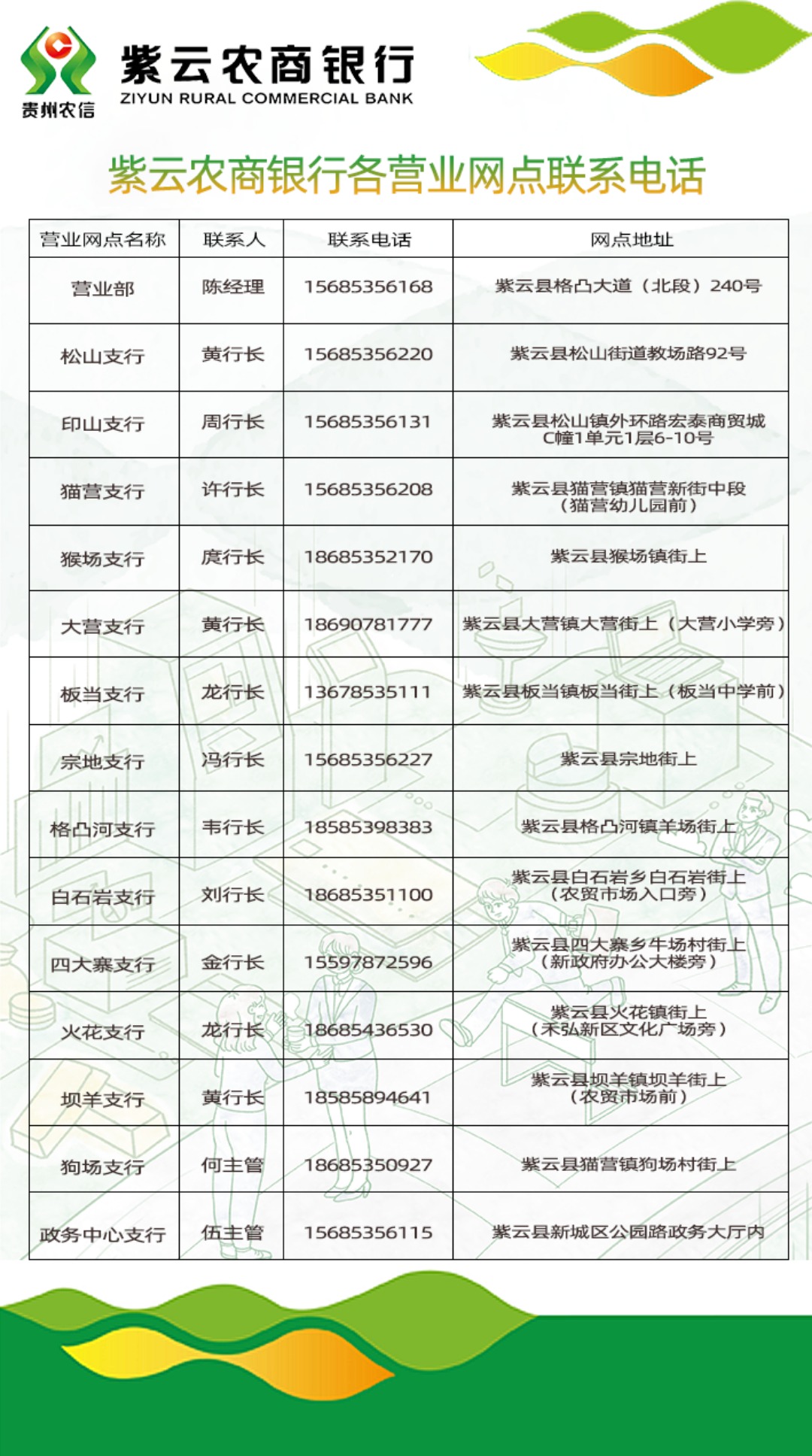 贵州农信

紫云农商银行
ZIYUN RURAL COMMERCIAL BANK

紫云农商银行各营业网点联系电话

| 营业网点名称 | 联系人 | 联系电话 | 网点地址 |
|---|---|---|---|
| 营业部 | 陈经理 | 15685356168 | 紫云县格凸大道（北段）240号 |
| 松山支行 | 黄行长 | 15685356220 | 紫云县松山街道教场路92号 |
| 印山支行 | 周行长 | 15685356131 | 紫云县松山镇外环路宏泰商贸城C幢1单元1层6-10号 |
| 猫营支行 | 许行长 | 15685356208 | 紫云县猫营镇猫营新街中段（猫营幼儿园前） |
| 猴场支行 | 庹行长 | 18685352170 | 紫云县猴场镇街上 |
| 大营支行 | 黄行长 | 18690781777 | 紫云县大营镇大营街上（大营小学旁） |
| 板当支行 | 龙行长 | 13678535111 | 紫云县板当镇板当街上（板当中学前） |
| 宗地支行 | 冯行长 | 15685356227 | 紫云县宗地街上 |
| 格凸河支行 | 韦行长 | 18585398383 | 紫云县格凸河镇羊场街上 |
| 白石岩支行 | 刘行长 | 18685351100 | 紫云县白石岩乡白石岩街上（农贸市场入口旁） |
| 四大寨支行 | 金行长 | 15597872596 | 紫云县四大寨乡牛场村街上（新政府办公大楼旁） |
| 火花支行 | 龙行长 | 18685436530 | 紫云县火花镇街上（禾弘新区文化广场旁） |
| 坝羊支行 | 黄行长 | 18585894641 | 紫云县坝羊镇坝羊街上（农贸市场前） |
| 狗场支行 | 何主管 | 18685350927 | 紫云县猫营镇狗场村街上 |
| 政务中心支行 | 伍主管 | 15685356115 | 紫云县新城区公园路政务大厅内 |